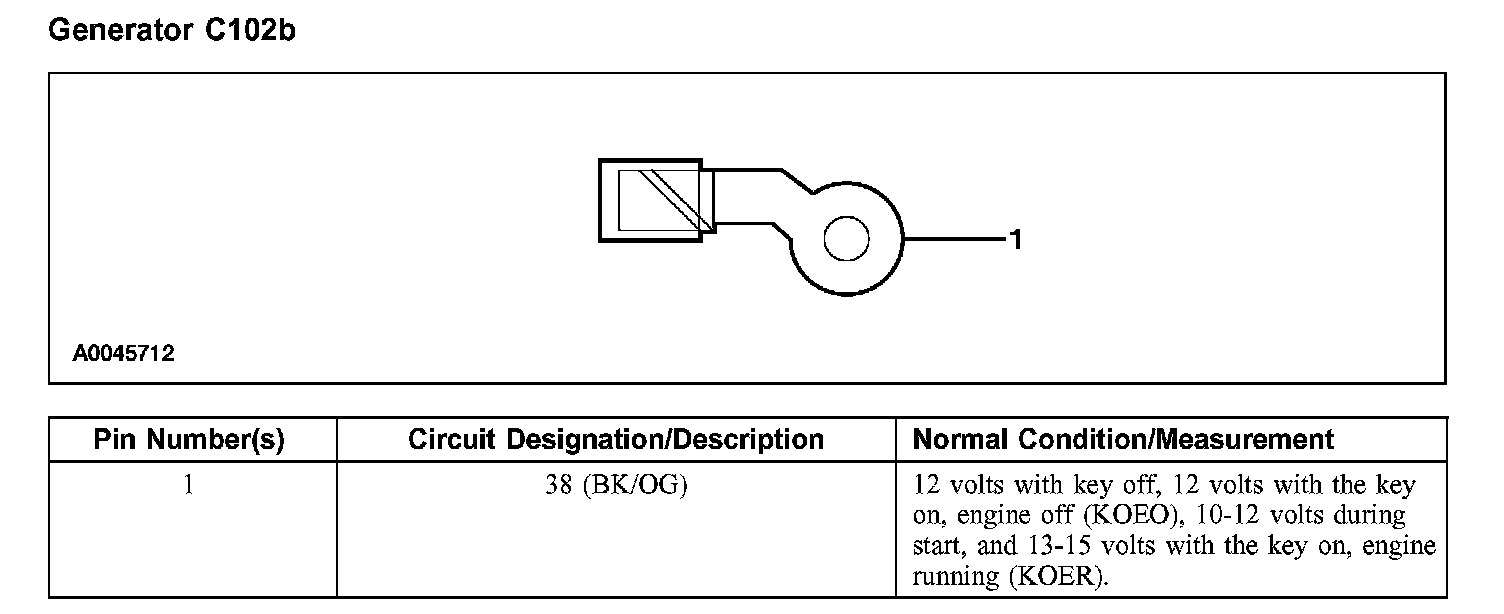 Generator C102b

1

A0045712

| Pin Number(s) | Circuit Designation/Description | Normal Condition/Measurement |
|---|---|---|
| 1 | 38 (BK/OG) | 12 volts with key off, 12 volts with the key on, engine off (KOEO), 10-12 volts during start, and 13-15 volts with the key on, engine running (KOER). |